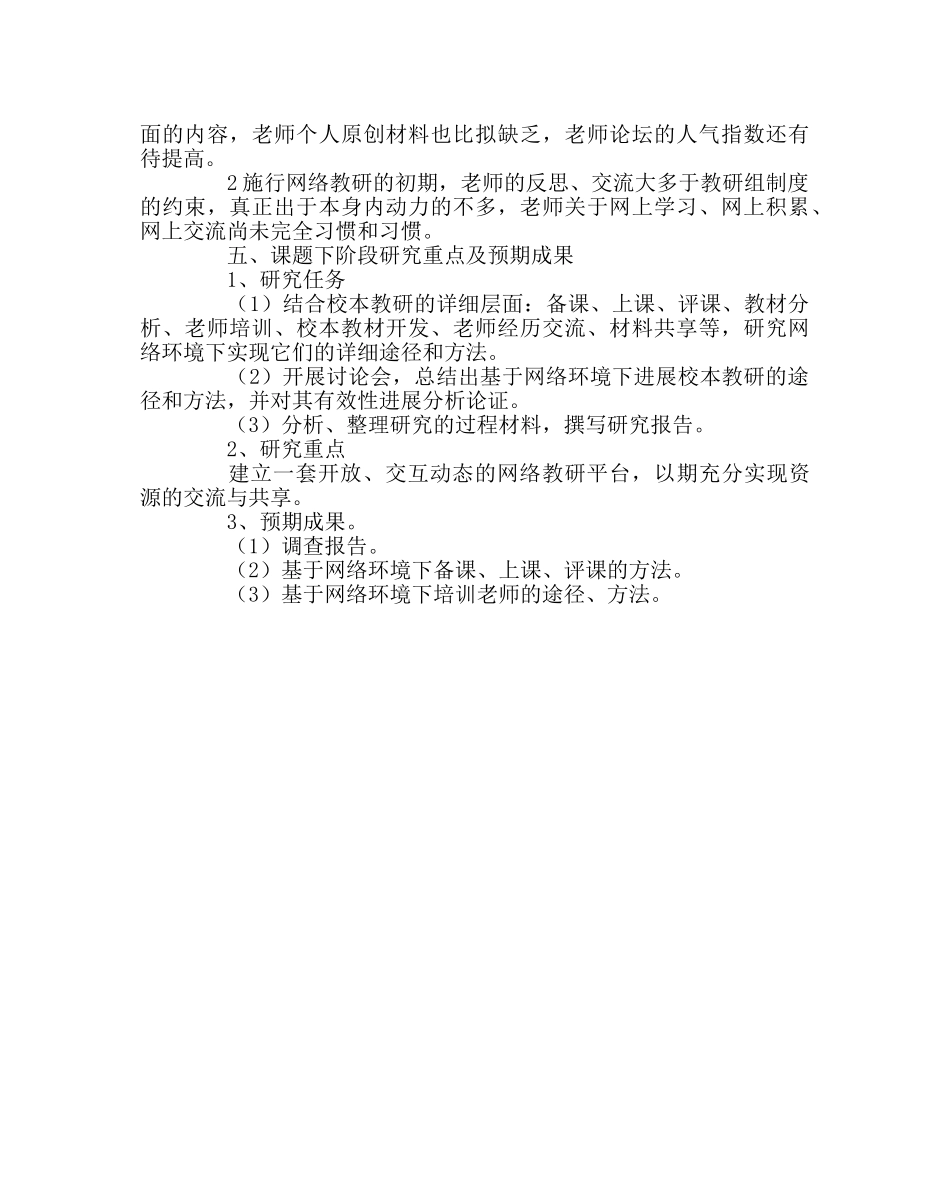 面的内容，老师个人原创材料也比拟缺乏，老师论坛的人气指数还有待提高。

2 施行网络教研的初期，老师的反思、交流大多于教研组制度的约束，真正出于本身内动力的不多，老师关于网上学习、网上积累、网上交流尚未完全习惯和习惯。

五、课题下阶段研究重点及预期成果

1、研究任务

（1）结合校本教研的详细层面：备课、上课、评课、教材分析、老师培训、校本教材开发、老师经历交流、材料共享等，研究网络环境下实现它们的详细途径和方法。

（2）开展讨论会，总结出基于网络环境下进展校本教研的途径和方法，并对其有效性进展分析论证。

（3）分析、整理研究的过程材料，撰写研究报告。

2、研究重点

建立一套开放、交互动态的网络教研平台，以期充分实现资源的交流与共享。

3、预期成果。

（1）调查报告。

（2）基于网络环境下备课、上课、评课的方法。

（3）基于网络环境下培训老师的途径、方法。